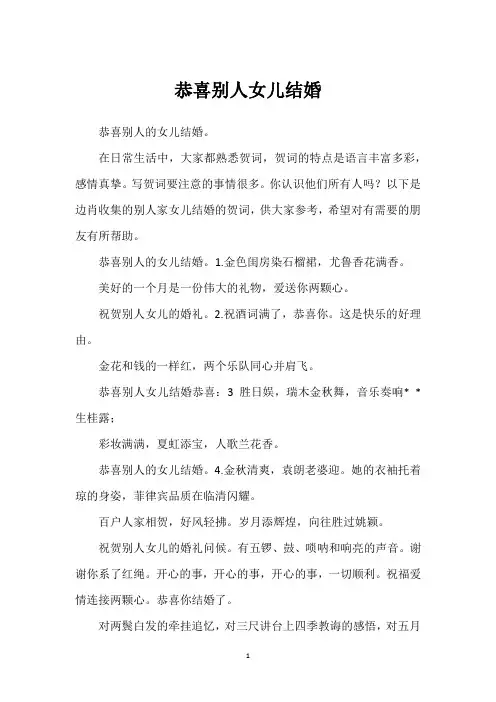 恭喜别人女儿结婚

恭喜别人的女儿结婚。

在日常生活中，大家都熟悉贺词，贺词的特点是语言丰富多彩，感情真挚。写贺词要注意的事情很多。你认识他们所有人吗？以下是边肖收集的别人家女儿结婚的贺词，供大家参考，希望对有需要的朋友有所帮助。

恭喜别人的女儿结婚。1.金色闺房染石榴裙，尤鲁香花满香。

美好的一个月是一份伟大的礼物，爱送你两颗心。

祝贺别人女儿的婚礼。2.祝酒词满了，恭喜你。这是快乐的好理由。

金花和钱的一样红，两个乐队同心并肩飞。

恭喜别人女儿结婚恭喜：3 胜日娱，瑞木金秋舞，音乐奏响* *生桂露；

彩妆满满，夏虹添宝，人歌兰花香。

恭喜别人的女儿结婚。4.金秋清爽，袁朗老婆迎。她的衣袖托着琼的身姿，菲律宾品质在临清闪耀。

百户人家相贺，好风轻拂。岁月添辉煌，向往胜过姚颖。

祝贺别人女儿的婚礼问候。有五锣、鼓、唢呐和响亮的声音。谢谢你系了红绳。开心的事，开心的事，开心的事，一切顺利。祝福爱情连接两颗心。恭喜你结婚了。

对两鬓白发的牵挂追忆，对三尺讲台上四季教诲的感悟，对五月

1